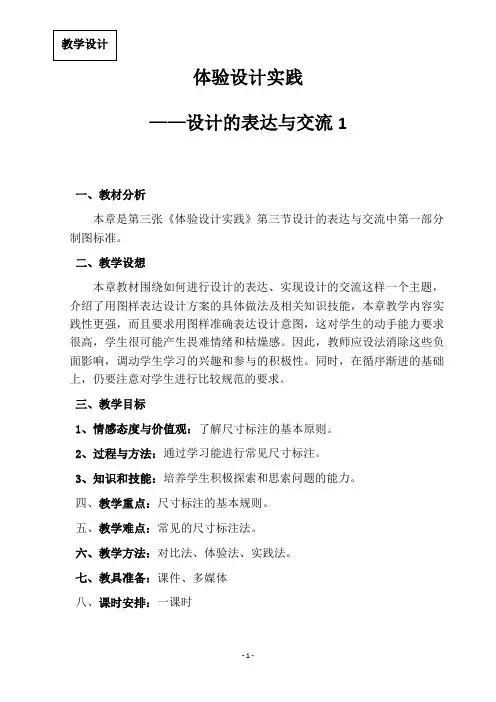 教学设计

体验设计实践

——设计的表达与交流 1

一、教材分析

本章是第三张《体验设计实践》第三节设计的表达与交流中第一部分制图标准。

二、教学设想

本章教材围绕如何进行设计的表达、实现设计的交流这样一个主题，介绍了用图样表达设计方案的具体做法及相关知识技能，本章教学内容实践性更强，而且要求用图样准确表达设计意图，这对学生的动手能力要求很高，学生很可能产生畏难情绪和枯燥感。因此，教师应设法消除这些负面影响，调动学生学习的兴趣和参与的积极性。同时，在循序渐进的基础上，仍要注意对学生进行比较规范的要求。

三、教学目标

1、情感态度与价值观：了解尺寸标注的基本原则。

2、过程与方法：通过学习能进行常见尺寸标注。

3、知识和技能：培养学生积极探索和思索问题的能力。

四、教学重点：尺寸标注的基本规则。

五、教学难点：常见的尺寸标注法。

六、教学方法：对比法、体验法、实践法。

七、教具准备：课件、多媒体

八、课时安排：一课时

- 1 -